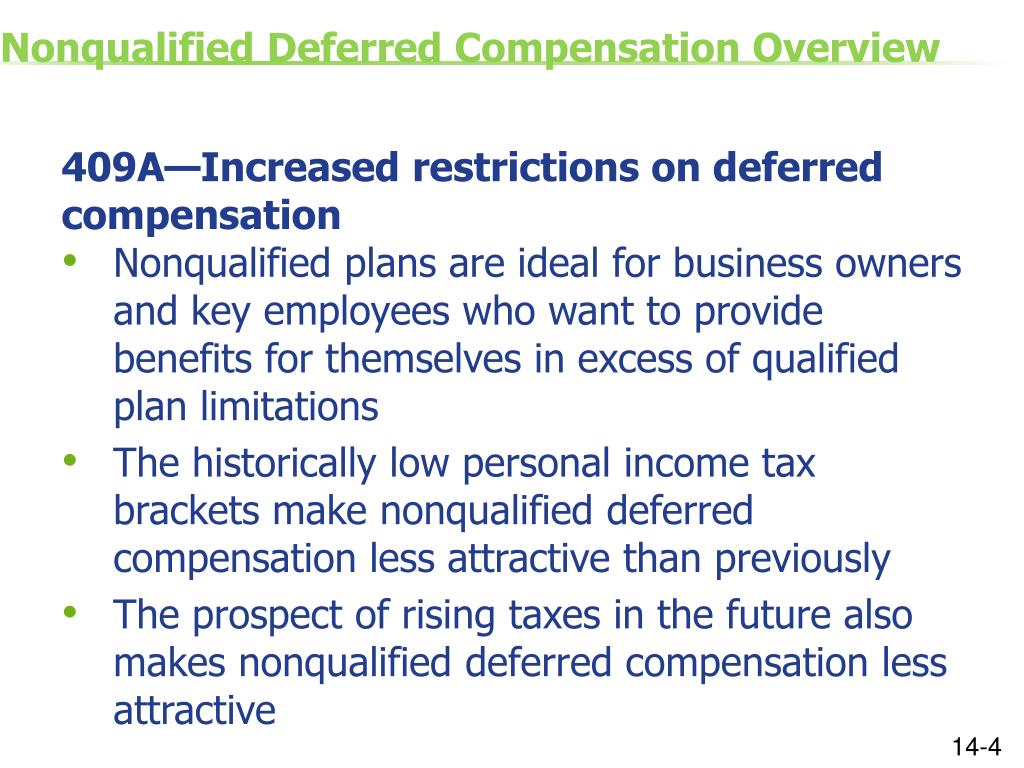 Nonqualified Deferred Compensation Overview

409A—Increased restrictions on deferred compensation

• Nonqualified plans are ideal for business owners and key employees who want to provide benefits for themselves in excess of qualified plan limitations
• The historically low personal income tax brackets make nonqualified deferred compensation less attractive than previously
• The prospect of rising taxes in the future also makes nonqualified deferred compensation less attractive

14-4